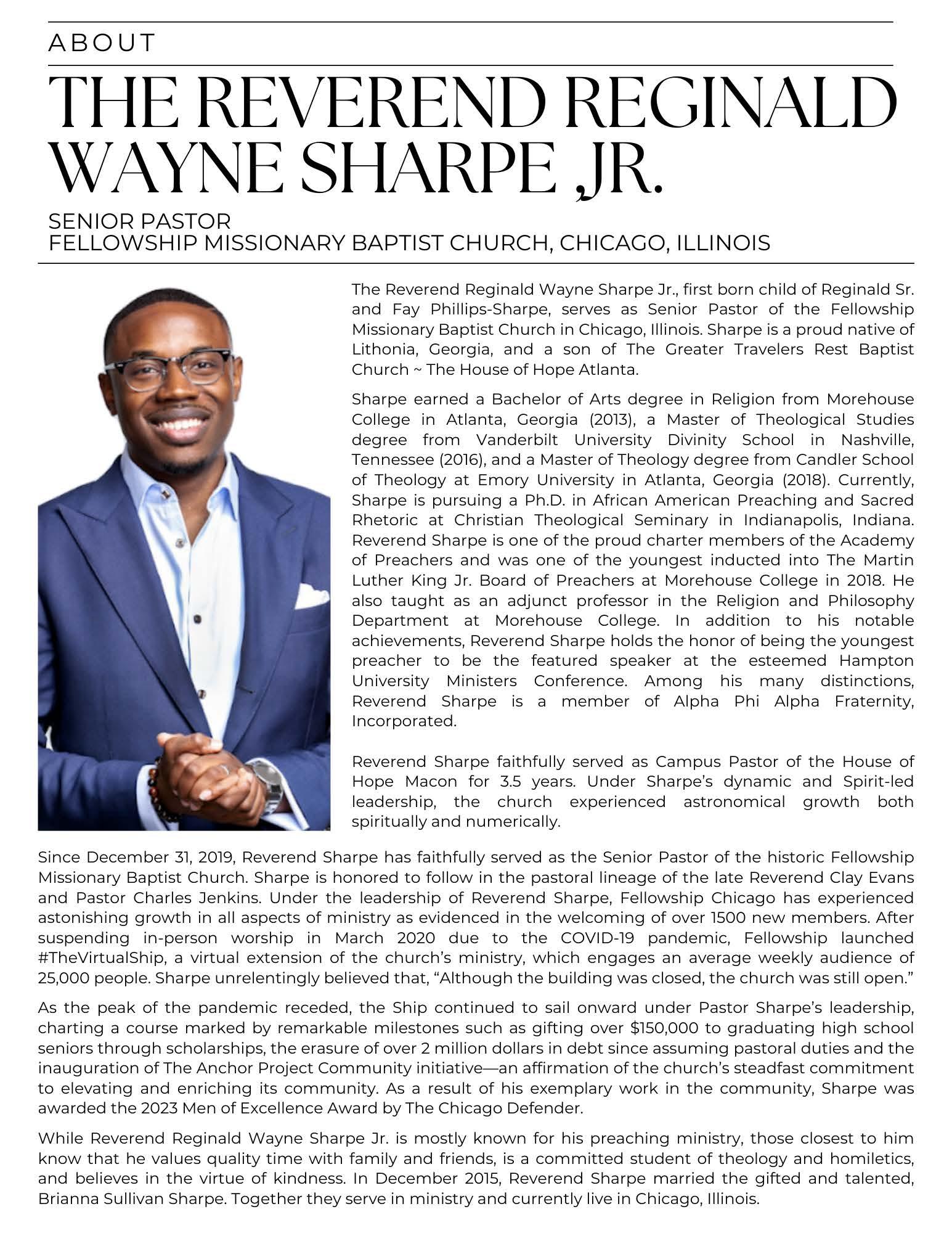 ABOUT

THE REVEREND REGINALD WAYNE SHARPE ,JR.

SENIOR PASTOR
FELLOWSHIP MISSIONARY BAPTIST CHURCH, CHICAGO, ILLINOIS

The Reverend Reginald Wayne Sharpe Jr., first born child of Reginald Sr. and Fay Phillips-Sharpe, serves as Senior Pastor of the Fellowship Missionary Baptist Church in Chicago, Illinois. Sharpe is a proud native of Lithonia, Georgia, and a son of The Greater Travelers Rest Baptist Church ~ The House of Hope Atlanta.

Sharpe earned a Bachelor of Arts degree in Religion from Morehouse College in Atlanta, Georgia (2013), a Master of Theological Studies degree from Vanderbilt University Divinity School in Nashville, Tennessee (2016), and a Master of Theology degree from Candler School of Theology at Emory University in Atlanta, Georgia (2018). Currently, Sharpe is pursuing a Ph.D. in African American Preaching and Sacred Rhetoric at Christian Theological Seminary in Indianapolis, Indiana. Reverend Sharpe is one of the proud charter members of the Academy of Preachers and was one of the youngest inducted into The Martin Luther King Jr. Board of Preachers at Morehouse College in 2018. He also taught as an adjunct professor in the Religion and Philosophy Department at Morehouse College. In addition to his notable achievements, Reverend Sharpe holds the honor of being the youngest preacher to be the featured speaker at the esteemed Hampton University Ministers Conference. Among his many distinctions, Reverend Sharpe is a member of Alpha Phi Alpha Fraternity, Incorporated.

Reverend Sharpe faithfully served as Campus Pastor of the House of Hope Macon for 3.5 years. Under Sharpe's dynamic and Spirit-led leadership, the church experienced astronomical growth both spiritually and numerically.

Since December 31, 2019, Reverend Sharpe has faithfully served as the Senior Pastor of the historic Fellowship Missionary Baptist Church. Sharpe is honored to follow in the pastoral lineage of the late Reverend Clay Evans and Pastor Charles Jenkins. Under the leadership of Reverend Sharpe, Fellowship Chicago has experienced astonishing growth in all aspects of ministry as evidenced in the welcoming of over 1500 new members. After suspending in-person worship in March 2020 due to the COVID-19 pandemic, Fellowship launched #TheVirtualShip, a virtual extension of the church's ministry, which engages an average weekly audience of 25,000 people. Sharpe unrelentingly believed that, "Although the building was closed, the church was still open."

As the peak of the pandemic receded, the Ship continued to sail onward under Pastor Sharpe's leadership, charting a course marked by remarkable milestones such as gifting over $150,000 to graduating high school seniors through scholarships, the erasure of over 2 million dollars in debt since assuming pastoral duties and the inauguration of The Anchor Project Community initiative—an affirmation of the church's steadfast commitment to elevating and enriching its community. As a result of his exemplary work in the community, Sharpe was awarded the 2023 Men of Excellence Award by The Chicago Defender.

While Reverend Reginald Wayne Sharpe Jr. is mostly known for his preaching ministry, those closest to him know that he values quality time with family and friends, is a committed student of theology and homiletics, and believes in the virtue of kindness. In December 2015, Reverend Sharpe married the gifted and talented, Brianna Sullivan Sharpe. Together they serve in ministry and currently live in Chicago, Illinois.